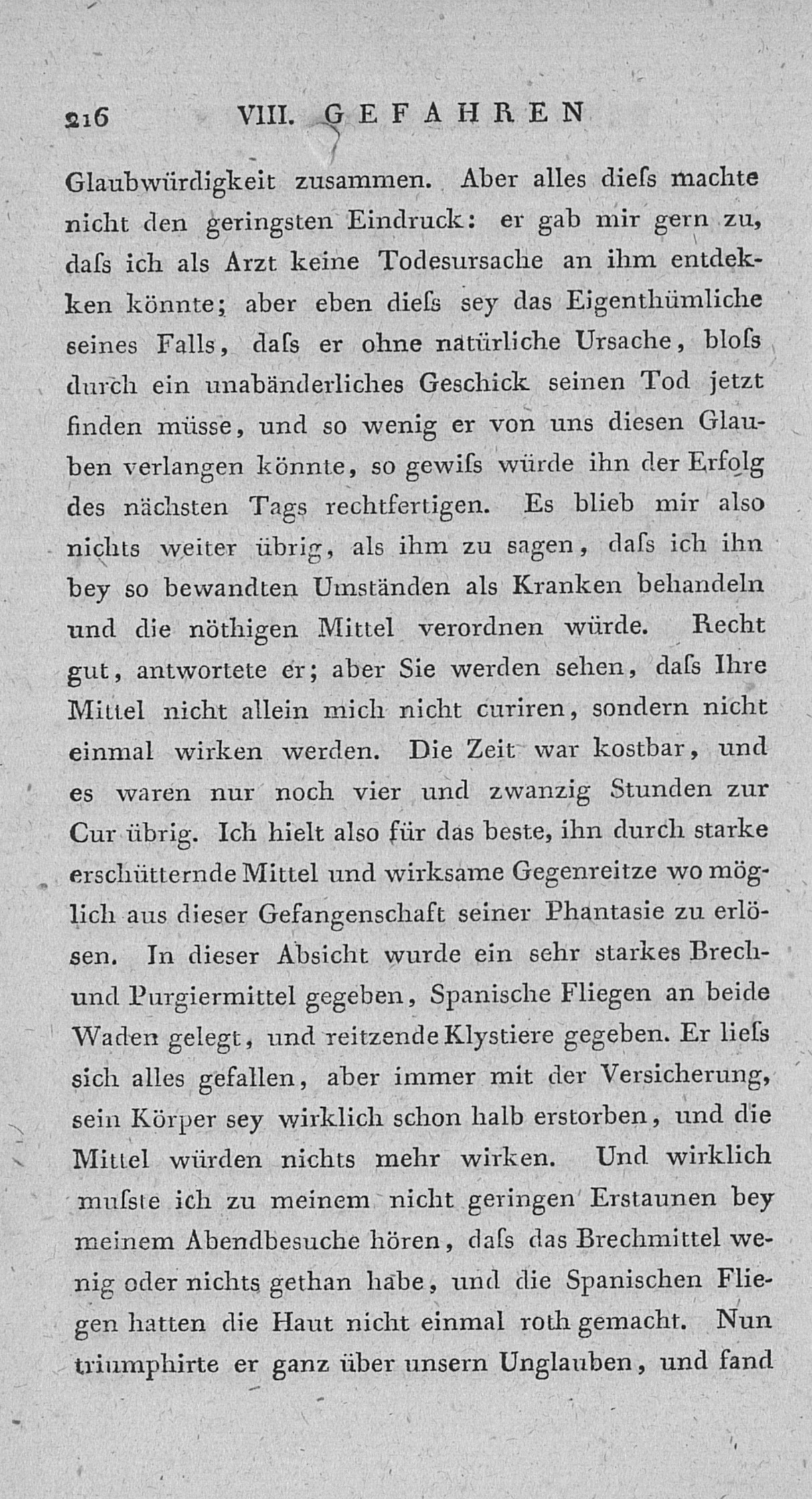 216 VIII. GEFAHREN

Glaubwürdigkeit zusammen. Aber alles dieſs machte nicht den geringsten Eindruck: er gab mir gern zu, daſs ich als Arzt keine Todesursache an ihm entdekken könnte; aber eben dieſs sey das Eigenthümliche seines Falls, daſs er ohne natürliche Ursache, bloſs durch ein unabänderliches Geschick seinen Tod jetzt finden müsse, und so wenig er von uns diesen Glauben verlangen könnte, so gewiſs würde ihn der Erfolg des nächsten Tags rechtfertigen. Es blieb mir also nichts weiter übrig, als ihm zu sagen, daſs ich ihn bey so bewandten Umständen als Kranken behandeln und die nöthigen Mittel verordnen würde. Recht gut, antwortete er; aber Sie werden sehen, daſs Ihre Mittel nicht allein mich nicht curiren, sondern nicht einmal wirken werden. Die Zeit war kostbar, und es waren nur noch vier und zwanzig Stunden zur Cur übrig. Ich hielt also für das beste, ihn durch starke erschütternde Mittel und wirksame Gegenreitze wo möglich aus dieser Gefangenschaft seiner Phantasie zu erlösen. In dieser Absicht wurde ein sehr starkes Brech- und Purgiermittel gegeben, Spanische Fliegen an beide Waden gelegt, und reitzende Klystiere gegeben. Er lieſs sich alles gefallen, aber immer mit der Versicherung, sein Körper sey wirklich schon halb erstorben, und die Mittel würden nichts mehr wirken. Und wirklich muſste ich zu meinem nicht geringen Erstaunen bey meinem Abendbesuche hören, daſs das Brechmittel wenig oder nichts gethan habe, und die Spanischen Fliegen hatten die Haut nicht einmal roth gemacht. Nun triumphirte er ganz über unsern Unglauben, und fand